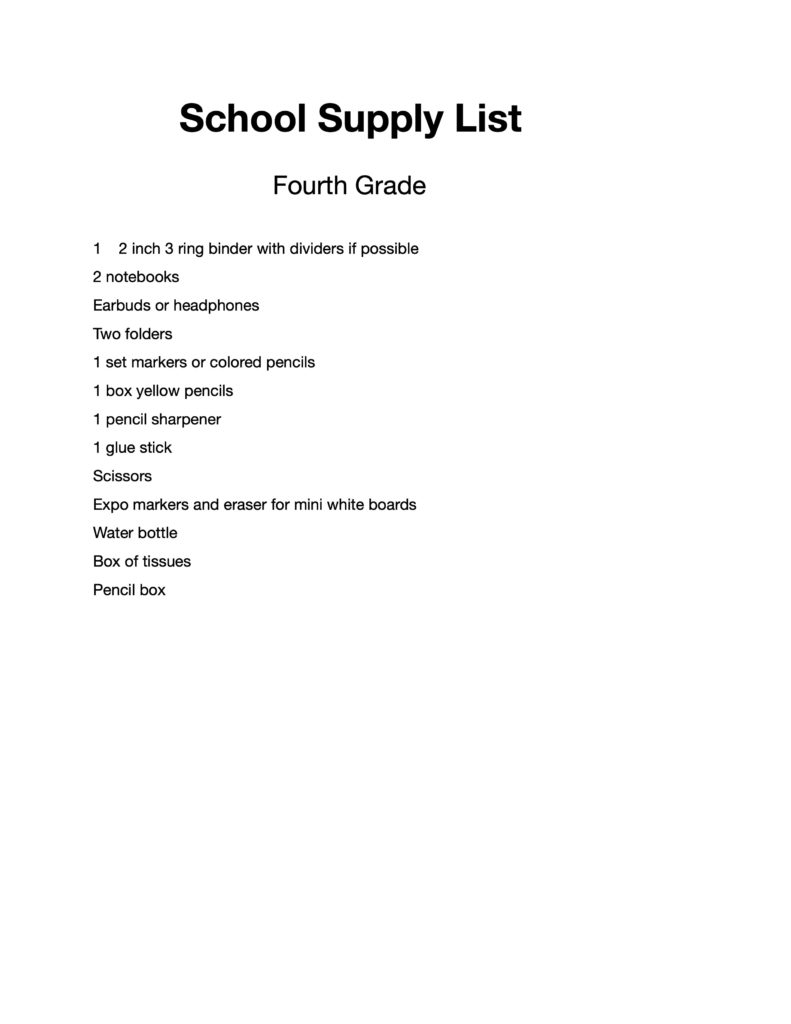 School Supply List

Fourth Grade

1 2 inch 3 ring binder with dividers if possible

2 notebooks

Earbuds or headphones

Two folders

1 set markers or colored pencils

1 box yellow pencils

1 pencil sharpener

1 glue stick

Scissors

Expo markers and eraser for mini white boards

Water bottle

Box of tissues

Pencil box